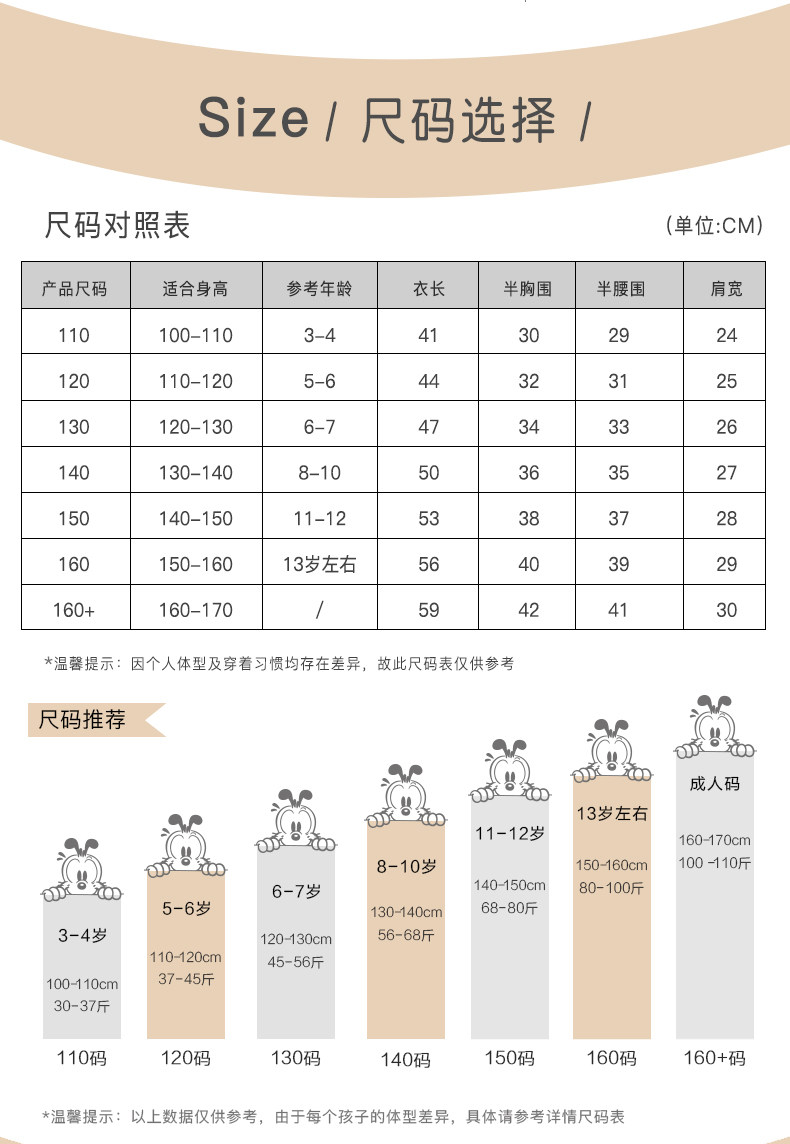 Size / 尺码选择 /

尺码对照表

(单位:CM)

| 产品尺码 | 适合身高 | 参考年龄 | 衣长 | 半胸围 | 半腰围 | 肩宽 |
|---|---|---|---|---|---|---|
| 110 | 100-110 | 3-4 | 41 | 30 | 29 | 24 |
| 120 | 110-120 | 5-6 | 44 | 32 | 31 | 25 |
| 130 | 120-130 | 6-7 | 47 | 34 | 33 | 26 |
| 140 | 130-140 | 8-10 | 50 | 36 | 35 | 27 |
| 150 | 140-150 | 11-12 | 53 | 38 | 37 | 28 |
| 160 | 150-160 | 13岁左右 | 56 | 40 | 39 | 29 |
| 160+ | 160-170 | / | 59 | 42 | 41 | 30 |

*温馨提示：因个人体型及穿着习惯均存在差异，故此尺码表仅供参考

尺码推荐

3-4岁
100-110cm
30-37斤
110码

5-6岁
110-120cm
37-45斤
120码

6-7岁
120-130cm
45-56斤
130码

8-10岁
130-140cm
56-68斤
140码

11-12岁
140-150cm
68-80斤
150码

13岁左右
150-160cm
80-100斤
160码

成人码
160-170cm
100 -110斤
160+码

*温馨提示：以上数据仅供参考，由于每个孩子的体型差异，具体请参考详情尺码表